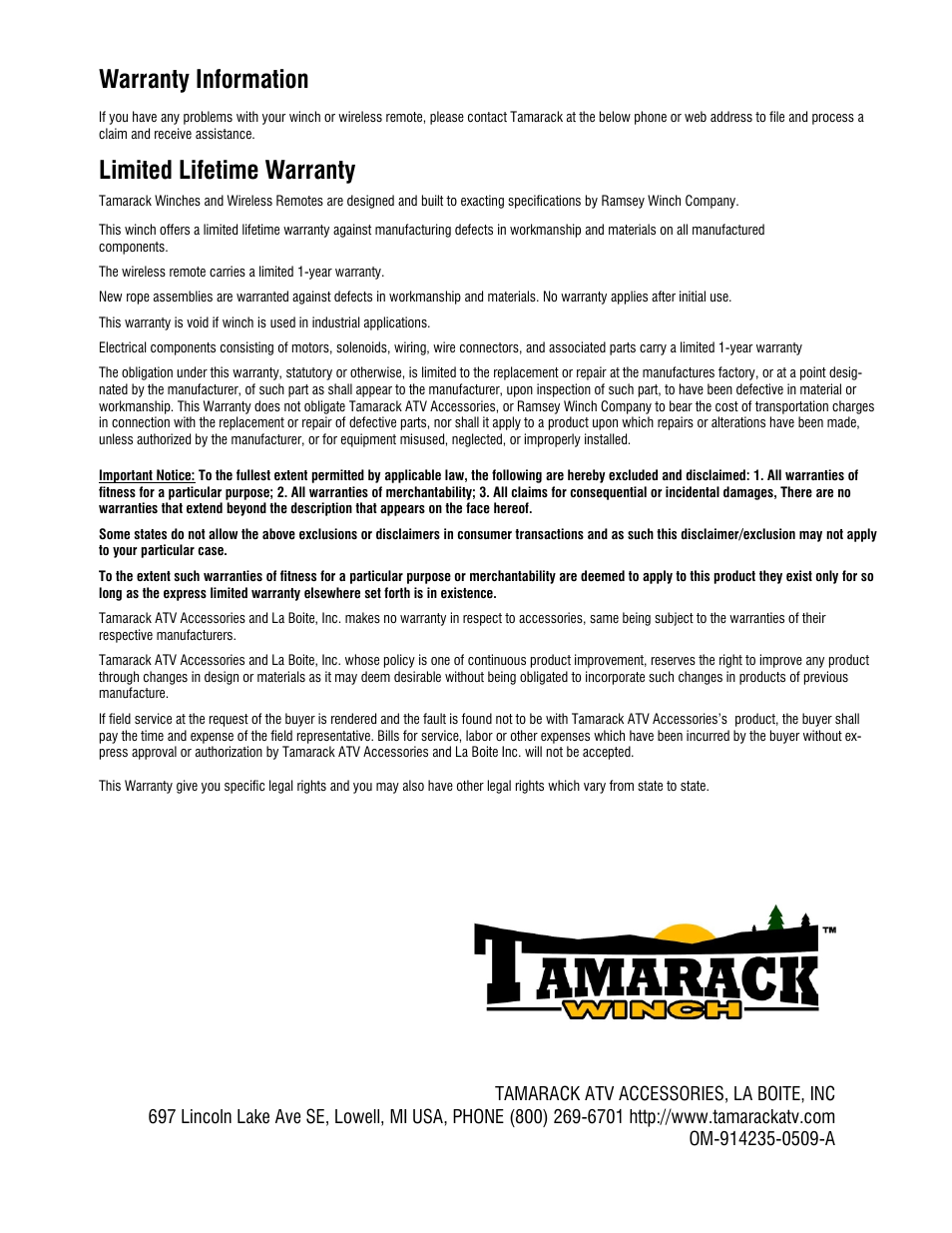 Warranty Information

If you have any problems with your winch or wireless remote, please contact Tamarack at the below phone or web address to file and process a claim and receive assistance.

Limited Lifetime Warranty

Tamarack Winches and Wireless Remotes are designed and built to exacting specifications by Ramsey Winch Company.

This winch offers a limited lifetime warranty against manufacturing defects in workmanship and materials on all manufactured components.

The wireless remote carries a limited 1-year warranty.

New rope assemblies are warranted against defects in workmanship and materials. No warranty applies after initial use.

This warranty is void if winch is used in industrial applications.

Electrical components consisting of motors, solenoids, wiring, wire connectors, and associated parts carry a limited 1-year warranty

The obligation under this warranty, statutory or otherwise, is limited to the replacement or repair at the manufactures factory, or at a point designated by the manufacturer, of such part as shall appear to the manufacturer, upon inspection of such part, to have been defective in material or workmanship. This Warranty does not obligate Tamarack ATV Accessories, or Ramsey Winch Company to bear the cost of transportation charges in connection with the replacement or repair of defective parts, nor shall it apply to a product upon which repairs or alterations have been made, unless authorized by the manufacturer, or for equipment misused, neglected, or improperly installed.

Important Notice: To the fullest extent permitted by applicable law, the following are hereby excluded and disclaimed: 1. All warranties of fitness for a particular purpose; 2. All warranties of merchantability; 3. All claims for consequential or incidental damages, There are no warranties that extend beyond the description that appears on the face hereof.

Some states do not allow the above exclusions or disclaimers in consumer transactions and as such this disclaimer/exclusion may not apply to your particular case.

To the extent such warranties of fitness for a particular purpose or merchantability are deemed to apply to this product they exist only for so long as the express limited warranty elsewhere set forth is in existence.

Tamarack ATV Accessories and La Boite, Inc. makes no warranty in respect to accessories, same being subject to the warranties of their respective manufacturers.

Tamarack ATV Accessories and La Boite, Inc. whose policy is one of continuous product improvement, reserves the right to improve any product through changes in design or materials as it may deem desirable without being obligated to incorporate such changes in products of previous manufacture.

If field service at the request of the buyer is rendered and the fault is found not to be with Tamarack ATV Accessories's product, the buyer shall pay the time and expense of the field representative. Bills for service, labor or other expenses which have been incurred by the buyer without express approval or authorization by Tamarack ATV Accessories and La Boite Inc. will not be accepted.

This Warranty give you specific legal rights and you may also have other legal rights which vary from state to state.

TAMARACK WINCH ™

TAMARACK ATV ACCESSORIES, LA BOITE, INC
697 Lincoln Lake Ave SE, Lowell, MI USA, PHONE (800) 269-6701 http://www.tamarackatv.com
OM-914235-0509-A